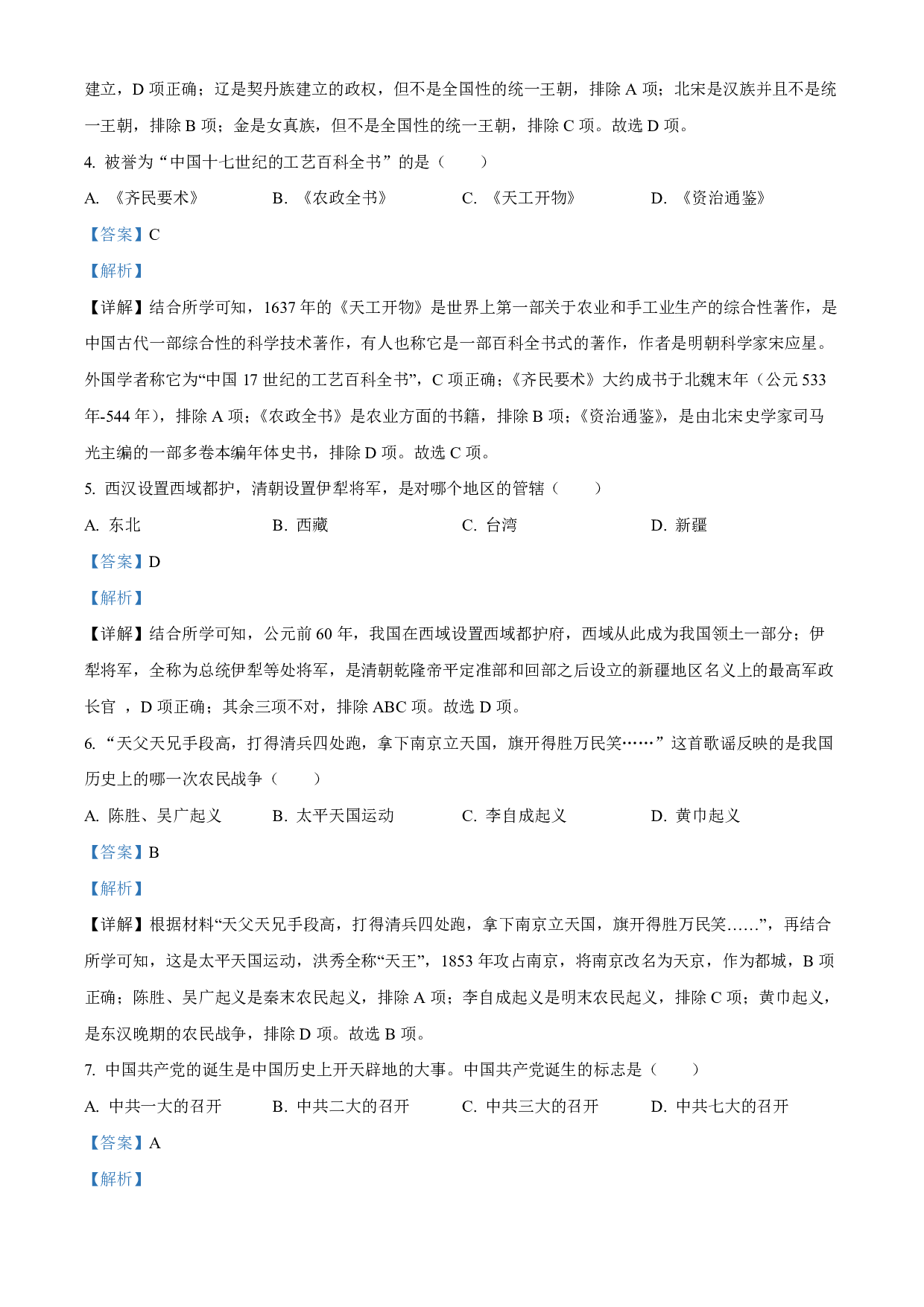 建立，D 项正确；辽是契丹族建立的政权，但不是全国性的统一王朝，排除 A 项；北宋是汉族并且不是统一王朝，排除 B 项；金是女真族，但不是全国性的统一王朝，排除 C 项。故选 D 项。

4. 被誉为“中国十七世纪的工艺百科全书”的是（　　）

A. 《齐民要术》　　B. 《农政全书》　　C. 《天工开物》　　D. 《资治通鉴》

【答案】C

【解析】

【详解】结合所学可知，1637 年的《天工开物》是世界上第一部关于农业和手工业生产的综合性著作，是中国古代一部综合性的科学技术著作，有人也称它是一部百科全书式的著作，作者是明朝科学家宋应星。外国学者称它为“中国 17 世纪的工艺百科全书”，C 项正确；《齐民要术》大约成书于北魏末年（公元 533 年-544 年），排除 A 项；《农政全书》是农业方面的书籍，排除 B 项；《资治通鉴》，是由北宋史学家司马光主编的一部多卷本编年体史书，排除 D 项。故选 C 项。

5. 西汉设置西域都护，清朝设置伊犁将军，是对哪个地区的管辖（　　）

A. 东北　　B. 西藏　　C. 台湾　　D. 新疆

【答案】D

【解析】

【详解】结合所学可知，公元前 60 年，我国在西域设置西域都护府，西域从此成为我国领土一部分；伊犁将军，全称为总统伊犁等处将军，是清朝乾隆帝平定准部和回部之后设立的新疆地区名义上的最高军政长官 ，D 项正确；其余三项不对，排除 ABC 项。故选 D 项。

6. “天父天兄手段高，打得清兵四处跑，拿下南京立天国，旗开得胜万民笑……”这首歌谣反映的是我国历史上的哪一次农民战争（　　）

A. 陈胜、吴广起义　　B. 太平天国运动　　C. 李自成起义　　D. 黄巾起义

【答案】B

【解析】

【详解】根据材料“天父天兄手段高，打得清兵四处跑，拿下南京立天国，旗开得胜万民笑……”，再结合所学可知，这是太平天国运动，洪秀全称“天王”，1853 年攻占南京，将南京改名为天京，作为都城，B 项正确；陈胜、吴广起义是秦末农民起义，排除 A 项；李自成起义是明末农民起义，排除 C 项；黄巾起义，是东汉晚期的农民战争，排除 D 项。故选 B 项。

7. 中国共产党的诞生是中国历史上开天辟地的大事。中国共产党诞生的标志是（　　）

A. 中共一大的召开　　B. 中共二大的召开　　C. 中共三大的召开　　D. 中共七大的召开

【答案】A

【解析】